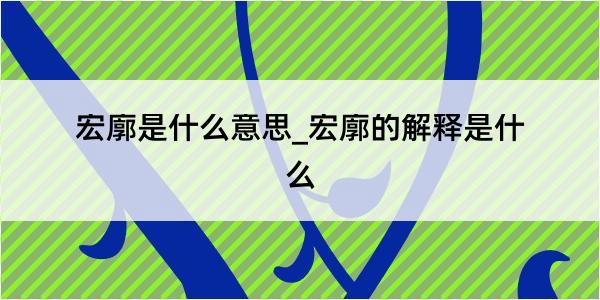 宏廓是什么意思_宏廓的解释是什么